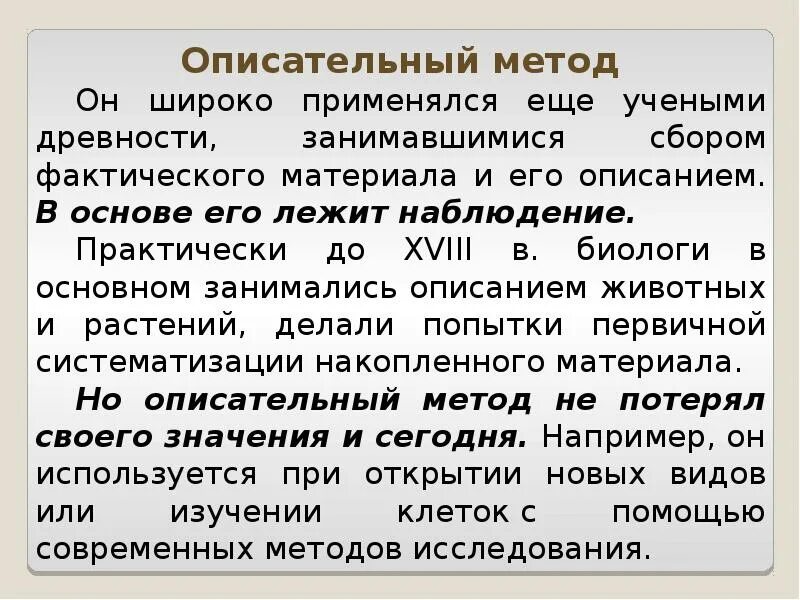 Описательный метод

Он широко применялся еще учеными древности, занимавшимися сбором фактического материала и его описанием. В основе его лежит наблюдение.

Практически до XVIII в. биологи в основном занимались описанием животных и растений, делали попытки первичной систематизации накопленного материала.

Но описательный метод не потерял своего значения и сегодня. Например, он используется при открытии новых видов или изучении клеток с помощью современных методов исследования.